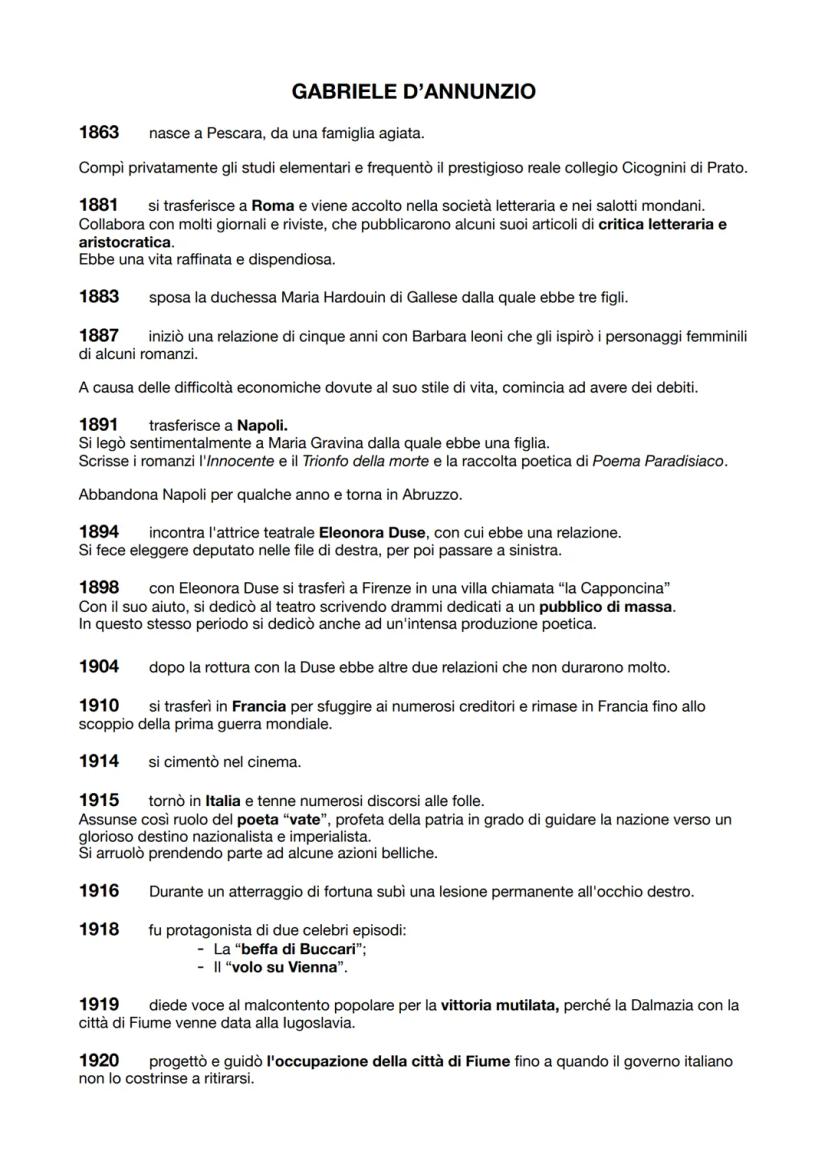 GABRIELE D'ANNUNZIO

1863 nasce a Pescara, da una famiglia agiata.

Compì privatamente gli studi elementari e frequentò il prestigioso reale collegio Cicognini di Prato.

1881 si trasferisce a Roma e viene accolto nella società letteraria e nei salotti mondani. Collabora con molti giornali e riviste, che pubblicarono alcuni suoi articoli di critica letteraria e aristocratica.
Ebbe una vita raffinata e dispendiosa.

1883 sposa la duchessa Maria Hardouin di Gallese dalla quale ebbe tre figli.

1887 iniziò una relazione di cinque anni con Barbara leoni che gli ispirò i personaggi femminili di alcuni romanzi.

A causa delle difficoltà economiche dovute al suo stile di vita, comincia ad avere dei debiti.

1891 trasferisce a Napoli.
Si legò sentimentalmente a Maria Gravina dalla quale ebbe una figlia.
Scrisse i romanzi l'Innocente e il Trionfo della morte e la raccolta poetica di Poema Paradisiaco.

Abbandona Napoli per qualche anno e torna in Abruzzo.

1894 incontra l'attrice teatrale Eleonora Duse, con cui ebbe una relazione.
Si fece eleggere deputato nelle file di destra, per poi passare a sinistra.

1898 con Eleonora Duse si trasferì a Firenze in una villa chiamata "la Capponcina"
Con il suo aiuto, si dedicò al teatro scrivendo drammi dedicati a un pubblico di massa.
In questo stesso periodo si dedicò anche ad un'intensa produzione poetica.

1904 dopo la rottura con la Duse ebbe altre due relazioni che non durarono molto.

1910 si trasferì in Francia per sfuggire ai numerosi creditori e rimase in Francia fino allo scoppio della prima guerra mondiale.

1914 si cimentò nel cinema.

1915 tornò in Italia e tenne numerosi discorsi alle folle.
Assunse così ruolo del poeta "vate", profeta della patria in grado di guidare la nazione verso un glorioso destino nazionalista e imperialista.
Si arruolò prendendo parte ad alcune azioni belliche.

1916 Durante un atterraggio di fortuna subì una lesione permanente all'occhio destro.

1918 fu protagonista di due celebri episodi:
- La "beffa di Buccari";
- Il "volo su Vienna".

1919 diede voce al malcontento popolare per la vittoria mutilata, perché la Dalmazia con la città di Fiume venne data alla Iugoslavia.

1920 progettò e guidò l'occupazione della città di Fiume fino a quando il governo italiano non lo costrinse a ritirarsi.